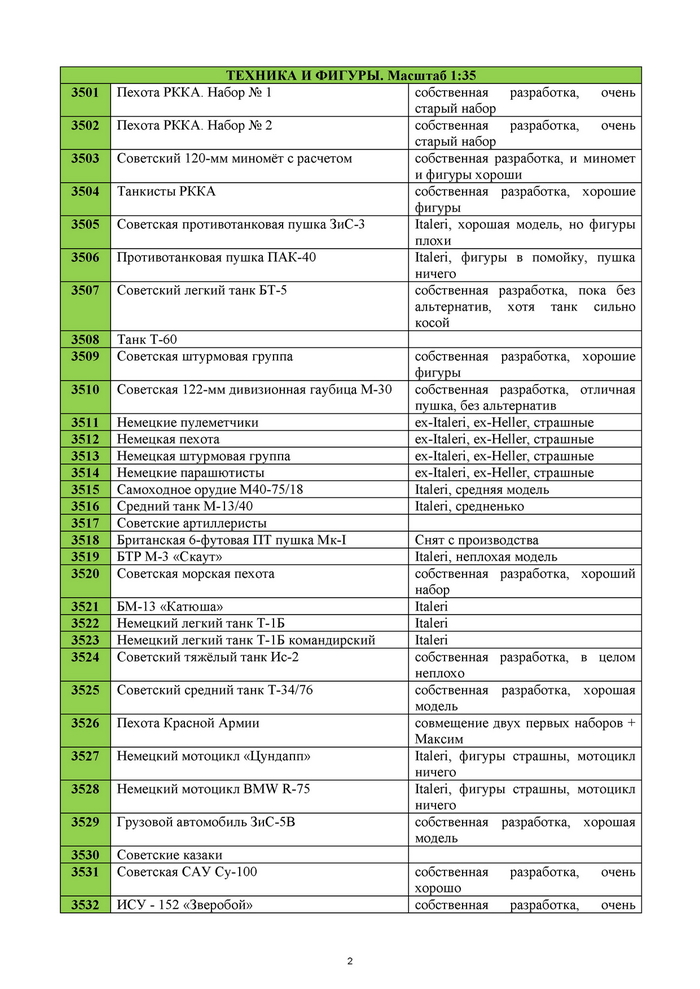 | ТЕХНИКА И ФИГУРЫ. Масштаб 1:35 | | |
|---|---|---|
| 3501 | Пехота РККА. Набор № 1 | собственная разработка, очень старый набор |
| 3502 | Пехота РККА. Набор № 2 | собственная разработка, очень старый набор |
| 3503 | Советский 120-мм миномёт с расчетом | собственная разработка, и миномет и фигуры хороши |
| 3504 | Танкисты РККА | собственная разработка, хорошие фигуры |
| 3505 | Советская противотанковая пушка ЗиС-3 | Italeri, хорошая модель, но фигуры плохи |
| 3506 | Противотанковая пушка ПАК-40 | Italeri, фигуры в помойку, пушка ничего |
| 3507 | Советский легкий танк БТ-5 | собственная разработка, пока без альтернатив, хотя танк сильно косой |
| 3508 | Танк Т-60 | |
| 3509 | Советская штурмовая группа | собственная разработка, хорошие фигуры |
| 3510 | Советская 122-мм дивизионная гаубица М-30 | собственная разработка, отличная пушка, без альтернатив |
| 3511 | Немецкие пулеметчики | ex-Italeri, ex-Heller, страшные |
| 3512 | Немецкая пехота | ex-Italeri, ex-Heller, страшные |
| 3513 | Немецкая штурмовая группа | ex-Italeri, ex-Heller, страшные |
| 3514 | Немецкие парашютисты | ex-Italeri, ex-Heller, страшные |
| 3515 | Самоходное орудие М40-75/18 | Italeri, средняя модель |
| 3516 | Средний танк М-13/40 | Italeri, средненько |
| 3517 | Советские артиллеристы | |
| 3518 | Британская 6-футовая ПТ пушка Мк-I | Снят с производства |
| 3519 | БТР М-3 «Скаут» | Italeri, неплохая модель |
| 3520 | Советская морская пехота | собственная разработка, хороший набор |
| 3521 | БМ-13 «Катюша» | Italeri |
| 3522 | Немецкий легкий танк Т-1Б | Italeri |
| 3523 | Немецкий легкий танк Т-1Б командирский | Italeri |
| 3524 | Советский тяжёлый танк Ис-2 | собственная разработка, в целом неплохо |
| 3525 | Советский средний танк Т-34/76 | собственная разработка, хорошая модель |
| 3526 | Пехота Красной Армии | совмещение двух первых наборов + Максим |
| 3527 | Немецкий мотоцикл «Цундапп» | Italeri, фигуры страшны, мотоцикл ничего |
| 3528 | Немецкий мотоцикл BMW R-75 | Italeri, фигуры страшны, мотоцикл ничего |
| 3529 | Грузовой автомобиль ЗиС-5В | собственная разработка, хорошая модель |
| 3530 | Советские казаки | |
| 3531 | Советская САУ Су-100 | собственная разработка, очень хорошо |
| 3532 | ИСУ - 152 «Зверобой» | собственная разработка, очень |

2